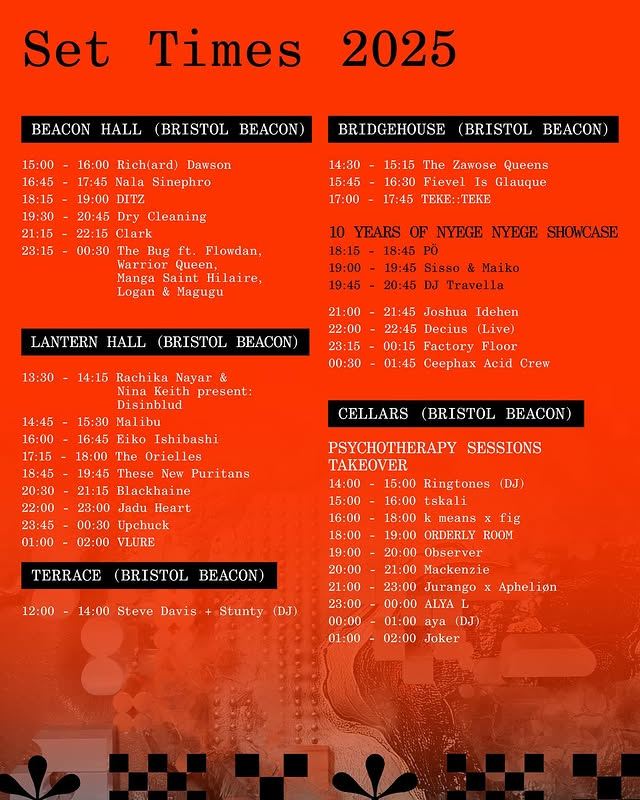 Set Times 2025

BEACON HALL (BRISTOL BEACON)

15:00 - 16:00 Rich(ard) Dawson
16:45 - 17:45 Nala Sinephro
18:15 - 19:00 DITZ
19:30 - 20:45 Dry Cleaning
21:15 - 22:15 Clark
23:15 - 00:30 The Bug ft. Flowdan, Warrior Queen, Manga Saint Hilaire, Logan & Magugu

LANTERN HALL (BRISTOL BEACON)

13:30 - 14:15 Rachika Nayar & Nina Keith present: Disinblud
14:45 - 15:30 Malibu
16:00 - 16:45 Eiko Ishibashi
17:15 - 18:00 The Orielles
18:45 - 19:45 These New Puritans
20:30 - 21:15 Blackhaine
22:00 - 23:00 Jadu Heart
23:45 - 00:30 Upchuck
01:00 - 02:00 VLURE

TERRACE (BRISTOL BEACON)

12:00 - 14:00 Steve Davis + Stunty (DJ)

BRIDGEHOUSE (BRISTOL BEACON)

14:30 - 15:15 The Zawose Queens
15:45 - 16:30 Fievel Is Glauque
17:00 - 17:45 TEKE::TEKE

10 YEARS OF NYEGE NYEGE SHOWCASE
18:15 - 18:45 PÖ
19:00 - 19:45 Sisso & Maiko
19:45 - 20:45 DJ Travella

21:00 - 21:45 Joshua Idehen
22:00 - 22:45 Decius (Live)
23:15 - 00:15 Factory Floor
00:30 - 01:45 Ceephax Acid Crew

CELLARS (BRISTOL BEACON)

PSYCHOTHERAPY SESSIONS TAKEOVER
14:00 - 15:00 Ringtones (DJ)
15:00 - 16:00 tskali
16:00 - 18:00 k means x fig
18:00 - 19:00 ORDERLY ROOM
19:00 - 20:00 Observer
20:00 - 21:00 Mackenzie
21:00 - 23:00 Jurango x Apheliøn
23:00 - 00:00 ALYA L
00:00 - 01:00 aya (DJ)
01:00 - 02:00 Joker